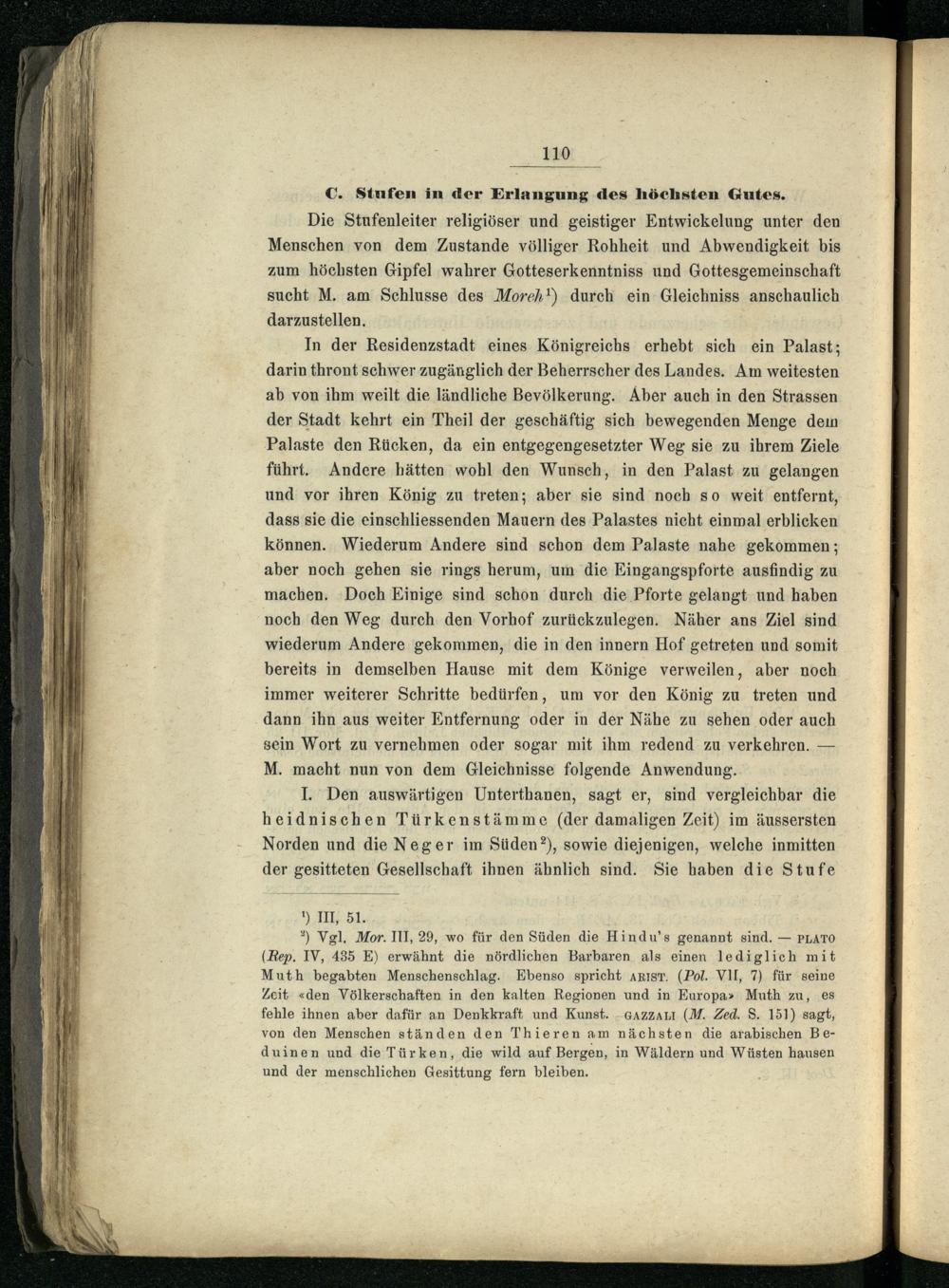 110

C. Stufen in der Erlangung des höchsten Gutes.

Die Stufenleiter religiöser und geistiger Entwickelung unter den Menschen von dem Zustande völliger Rohheit und Abwendigkeit bis zum höchsten Gipfel wahrer Gotteserkenntniss und Gottesgemeinschaft sucht M. am Schlusse des Moreh$^1$) durch ein Gleichniss anschaulich darzustellen.

In der Residenzstadt eines Königreichs erhebt sich ein Palast; darin thront schwer zugänglich der Beherrscher des Landes. Am weitesten ab von ihm weilt die ländliche Bevölkerung. Aber auch in den Strassen der Stadt kehrt ein Theil der geschäftig sich bewegenden Menge dem Palaste den Rücken, da ein entgegengesetzter Weg sie zu ihrem Ziele führt. Andere hätten wohl den Wunsch, in den Palast zu gelangen und vor ihren König zu treten; aber sie sind noch so weit entfernt, dass sie die einschliessenden Mauern des Palastes nicht einmal erblicken können. Wiederum Andere sind schon dem Palaste nahe gekommen; aber noch gehen sie rings herum, um die Eingangspforte ausfindig zu machen. Doch Einige sind schon durch die Pforte gelangt und haben noch den Weg durch den Vorhof zurückzulegen. Näher ans Ziel sind wiederum Andere gekommen, die in den innern Hof getreten und somit bereits in demselben Hause mit dem Könige verweilen, aber noch immer weiterer Schritte bedürfen, um vor den König zu treten und dann ihn aus weiter Entfernung oder in der Nähe zu sehen oder auch sein Wort zu vernehmen oder sogar mit ihm redend zu verkehren. — M. macht nun von dem Gleichnisse folgende Anwendung.

I. Den auswärtigen Unterthanen, sagt er, sind vergleichbar die heidnischen Türkenstämme (der damaligen Zeit) im äussersten Norden und die Neger im Süden$^2$), sowie diejenigen, welche inmitten der gesitteten Gesellschaft ihnen ähnlich sind. Sie haben die Stufe

$^1$) III, 51.

$^2$) Vgl. Mor. III, 29, wo für den Süden die Hindu's genannt sind. — PLATO (Rep. IV, 435 E) erwähnt die nördlichen Barbaren als einen lediglich mit Muth begabten Menschenschlag. Ebenso spricht ARIST. (Pol. VII, 7) für seine Zeit «den Völkerschaften in den kalten Regionen und in Europa» Muth zu, es fehle ihnen aber dafür an Denkkraft und Kunst. GAZZALI (M. Zed. S. 151) sagt, von den Menschen ständen den Thieren am nächsten die arabischen Beduinen und die Türken, die wild auf Bergen, in Wäldern und Wüsten hausen und der menschlichen Gesittung fern bleiben.